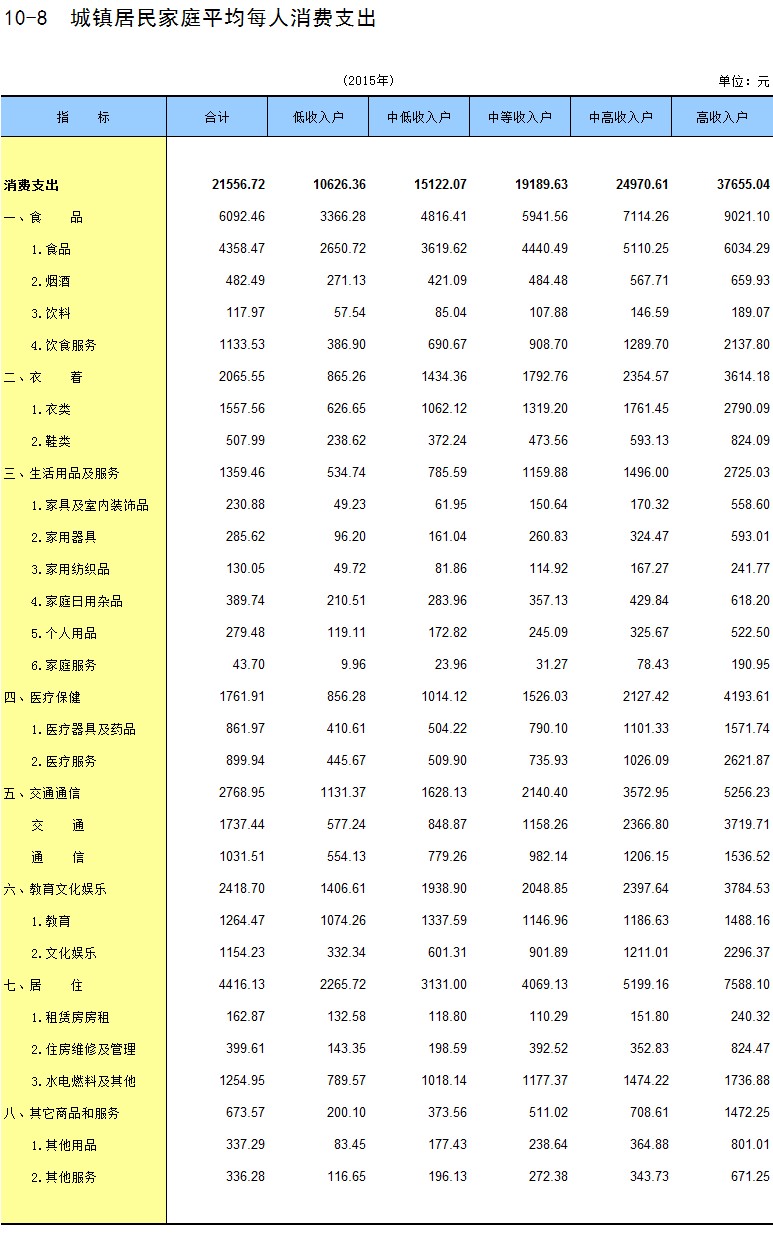 10-8 城镇居民家庭平均每人消费支出

(2015年)

单位：元

| 指　　标 | 合计 | 低收入户 | 中低收入户 | 中等收入户 | 中高收入户 | 高收入户 |
|---|---|---|---|---|---|---|
| 消费支出 | 21556.72 | 10626.36 | 15122.07 | 19189.63 | 24970.61 | 37655.04 |
| 一、食　　品 | 6092.46 | 3366.28 | 4816.41 | 5941.56 | 7114.26 | 9021.10 |
| 1.食品 | 4358.47 | 2650.72 | 3619.62 | 4440.49 | 5110.25 | 6034.29 |
| 2.烟酒 | 482.49 | 271.13 | 421.09 | 484.48 | 567.71 | 659.93 |
| 3.饮料 | 117.97 | 57.54 | 85.04 | 107.88 | 146.59 | 189.07 |
| 4.饮食服务 | 1133.53 | 386.90 | 690.67 | 908.70 | 1289.70 | 2137.80 |
| 二、衣　　着 | 2065.55 | 865.26 | 1434.36 | 1792.76 | 2354.57 | 3614.18 |
| 1.衣类 | 1557.56 | 626.65 | 1062.12 | 1319.20 | 1761.45 | 2790.09 |
| 2.鞋类 | 507.99 | 238.62 | 372.24 | 473.56 | 593.13 | 824.09 |
| 三、生活用品及服务 | 1359.46 | 534.74 | 785.59 | 1159.88 | 1496.00 | 2725.03 |
| 1.家具及室内装饰品 | 230.88 | 49.23 | 61.95 | 150.64 | 170.32 | 558.60 |
| 2.家用器具 | 285.62 | 96.20 | 161.04 | 260.83 | 324.47 | 593.01 |
| 3.家用纺织品 | 130.05 | 49.72 | 81.86 | 114.92 | 167.27 | 241.77 |
| 4.家庭日用杂品 | 389.74 | 210.51 | 283.96 | 357.13 | 429.84 | 618.20 |
| 5.个人用品 | 279.48 | 119.11 | 172.82 | 245.09 | 325.67 | 522.50 |
| 6.家庭服务 | 43.70 | 9.96 | 23.96 | 31.27 | 78.43 | 190.95 |
| 四、医疗保健 | 1761.91 | 856.28 | 1014.12 | 1526.03 | 2127.42 | 4193.61 |
| 1.医疗器具及药品 | 861.97 | 410.61 | 504.22 | 790.10 | 1101.33 | 1571.74 |
| 2.医疗服务 | 899.94 | 445.67 | 509.90 | 735.93 | 1026.09 | 2621.87 |
| 五、交通通信 | 2768.95 | 1131.37 | 1628.13 | 2140.40 | 3572.95 | 5256.23 |
| 交　　通 | 1737.44 | 577.24 | 848.87 | 1158.26 | 2366.80 | 3719.71 |
| 通　　信 | 1031.51 | 554.13 | 779.26 | 982.14 | 1206.15 | 1536.52 |
| 六、教育文化娱乐 | 2418.70 | 1406.61 | 1938.90 | 2048.85 | 2397.64 | 3784.53 |
| 1.教育 | 1264.47 | 1074.26 | 1337.59 | 1146.96 | 1186.63 | 1488.16 |
| 2.文化娱乐 | 1154.23 | 332.34 | 601.31 | 901.89 | 1211.01 | 2296.37 |
| 七、居　　住 | 4416.13 | 2265.72 | 3131.00 | 4069.13 | 5199.16 | 7588.10 |
| 1.租赁房房租 | 162.87 | 132.58 | 118.80 | 110.29 | 151.80 | 240.32 |
| 2.住房维修及管理 | 399.61 | 143.35 | 198.59 | 392.52 | 352.83 | 824.47 |
| 3.水电燃料及其他 | 1254.95 | 789.57 | 1018.14 | 1177.37 | 1474.22 | 1736.88 |
| 八、其它商品和服务 | 673.57 | 200.10 | 373.56 | 511.02 | 708.61 | 1472.25 |
| 1.其他用品 | 337.29 | 83.45 | 177.43 | 238.64 | 364.88 | 801.01 |
| 2.其他服务 | 336.28 | 116.65 | 196.13 | 272.38 | 343.73 | 671.25 |